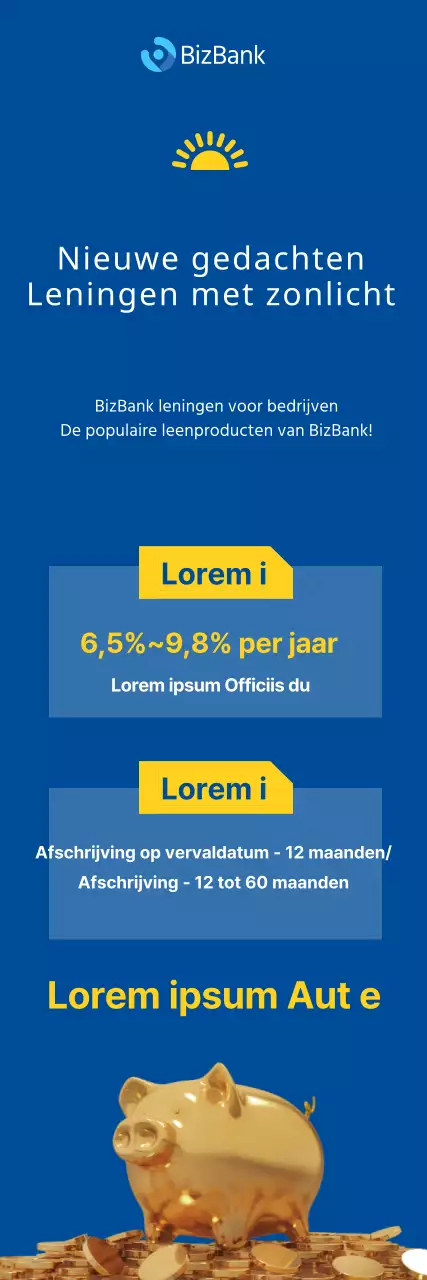 BizBank

Nieuwe gedachten
Leningen met zonlicht

BizBank leningen voor bedrijven
De populaire leenproducten van BizBank!

Lorem i

6,5%~9,8% per jaar

Lorem ipsum Officiis du

Lorem i

Afschrijving op vervaldatum - 12 maanden/
Afschrijving - 12 tot 60 maanden

Lorem ipsum Aut e